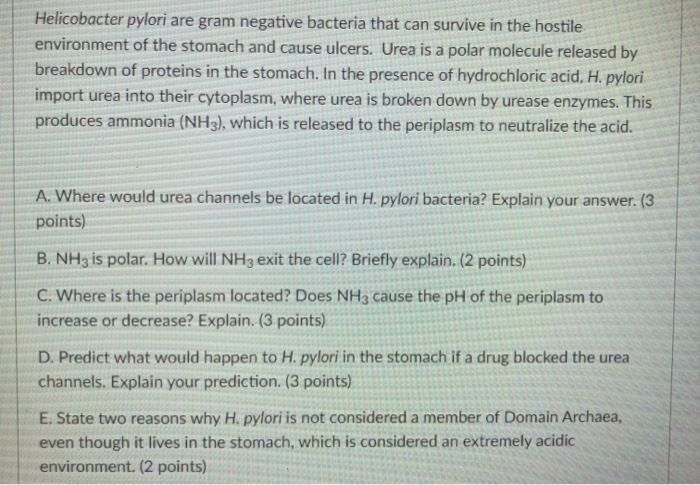 Helicobacter pylori are gram negative bacteria that can survive in the hostile environment of the stomach and cause ulcers. Urea is a polar molecule released by breakdown of proteins in the stomach. In the presence of hydrochloric acid, H. pylori import urea into their cytoplasm, where urea is broken down by urease enzymes. This produces ammonia ($NH_3$), which is released to the periplasm to neutralize the acid.

A. Where would urea channels be located in H. pylori bacteria? Explain your answer. (3 points)

B. $NH_3$ is polar. How will $NH_3$ exit the cell? Briefly explain. (2 points)

C. Where is the periplasm located? Does $NH_3$ cause the pH of the periplasm to increase or decrease? Explain. (3 points)

D. Predict what would happen to H. pylori in the stomach if a drug blocked the urea channels. Explain your prediction. (3 points)

E. State two reasons why H. pylori is not considered a member of Domain Archaea, even though it lives in the stomach, which is considered an extremely acidic environment. (2 points)